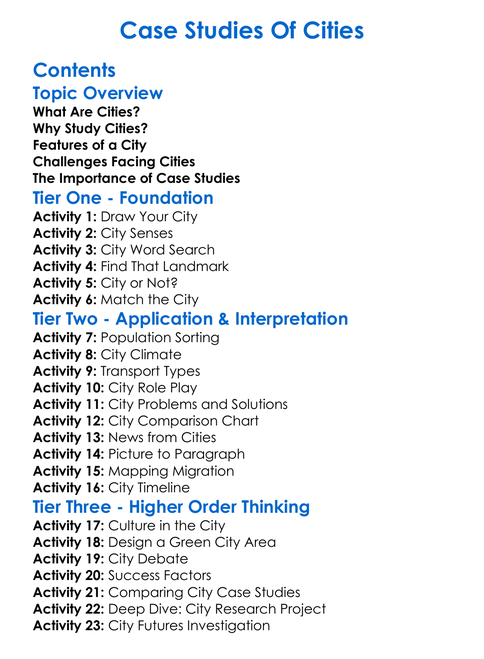 Case Studies Of Cities

Contents

Topic Overview

What Are Cities?
Why Study Cities?
Features of a City
Challenges Facing Cities
The Importance of Case Studies

Tier One - Foundation

Activity 1: Draw Your City
Activity 2: City Senses
Activity 3: City Word Search
Activity 4: Find That Landmark
Activity 5: City or Not?
Activity 6: Match the City

Tier Two - Application & Interpretation

Activity 7: Population Sorting
Activity 8: City Climate
Activity 9: Transport Types
Activity 10: City Role Play
Activity 11: City Problems and Solutions
Activity 12: City Comparison Chart
Activity 13: News from Cities
Activity 14: Picture to Paragraph
Activity 15: Mapping Migration
Activity 16: City Timeline

Tier Three - Higher Order Thinking

Activity 17: Culture in the City
Activity 18: Design a Green City Area
Activity 19: City Debate
Activity 20: Success Factors
Activity 21: Comparing City Case Studies
Activity 22: Deep Dive: City Research Project
Activity 23: City Futures Investigation